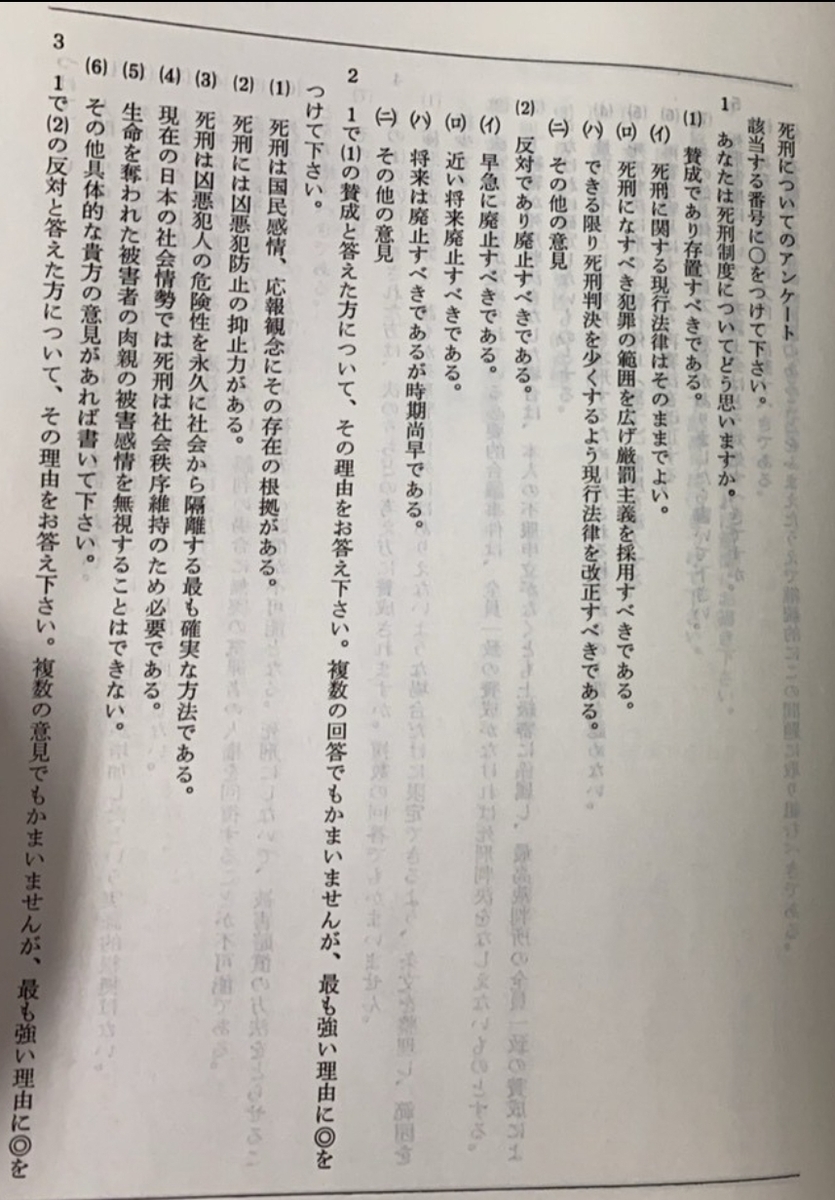 死刑についてのアンケート
該当する番号に○をつけて下さい。

1
あなたは死刑制度についてどう思いますか。
(1) 賛成であり存置すべきである。
(イ) 死刑に関する現行法律はそのままでよい。
(ロ) 死刑になすべき犯罪の範囲を広げ厳罰主義を採用すべきである。
(ハ) できる限り死刑判決を少くするよう現行法律を改正すべきである。
(ニ) その他の意見
(2) 反対であり廃止すべきである。
(イ) 早急に廃止すべきである。
(ロ) 近い将来廃止すべきである。
(ハ) 将来は廃止すべきであるが時期尚早である。
(ニ) その他の意見

2
1で(1)の賛成と答えた方について、その理由をお答え下さい。複数の回答でもかまいませんが、最も強い理由に◎をつけて下さい。
(1) 死刑は国民感情、応報観念にその存在の根拠がある。
(2) 死刑には凶悪犯防止の抑止力がある。
(3) 死刑は凶悪犯人の危険性を永久に社会から隔離する最も確実な方法である。
(4) 現在の日本の社会情勢では死刑は社会秩序維持のため必要である。
(5) 生命を奪われた被害者の肉親の被害感情を無視することはできない。
(6) その他具体的な貴方の意見があれば書いて下さい。

3
1で(2)の反対と答えた方について、その理由をお答え下さい。複数の意見でもかまいませんが、最も強い理由に◎を